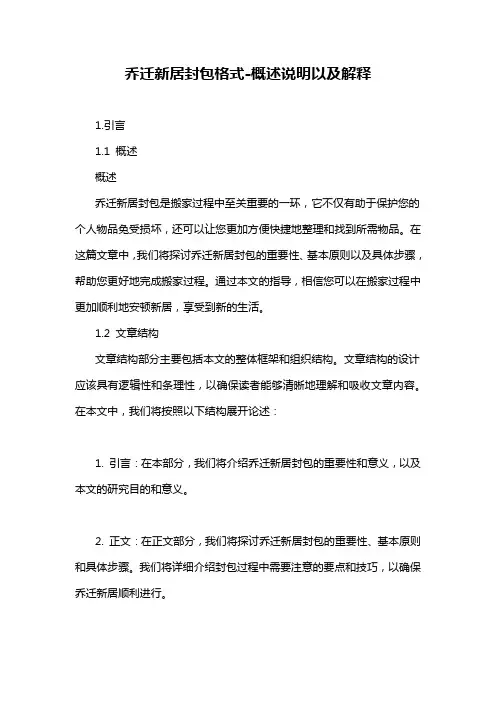 乔迁新居封包格式-概述说明以及解释

1.引言

1.1 概述

概述

乔迁新居封包是搬家过程中至关重要的一环，它不仅有助于保护您的个人物品免受损坏，还可以让您更加方便快捷地整理和找到所需物品。在这篇文章中，我们将探讨乔迁新居封包的重要性、基本原则以及具体步骤，帮助您更好地完成搬家过程。通过本文的指导，相信您可以在搬家过程中更加顺利地安顿新居，享受到新的生活。

1.2 文章结构

文章结构部分主要包括本文的整体框架和组织结构。文章结构的设计应该具有逻辑性和条理性，以确保读者能够清晰地理解和吸收文章内容。在本文中，我们将按照以下结构展开论述：

1. 引言：在本部分，我们将介绍乔迁新居封包的重要性和意义，以及本文的研究目的和意义。

2. 正文：在正文部分，我们将探讨乔迁新居封包的重要性、基本原则和具体步骤。我们将详细介绍封包过程中需要注意的要点和技巧，以确保乔迁新居顺利进行。